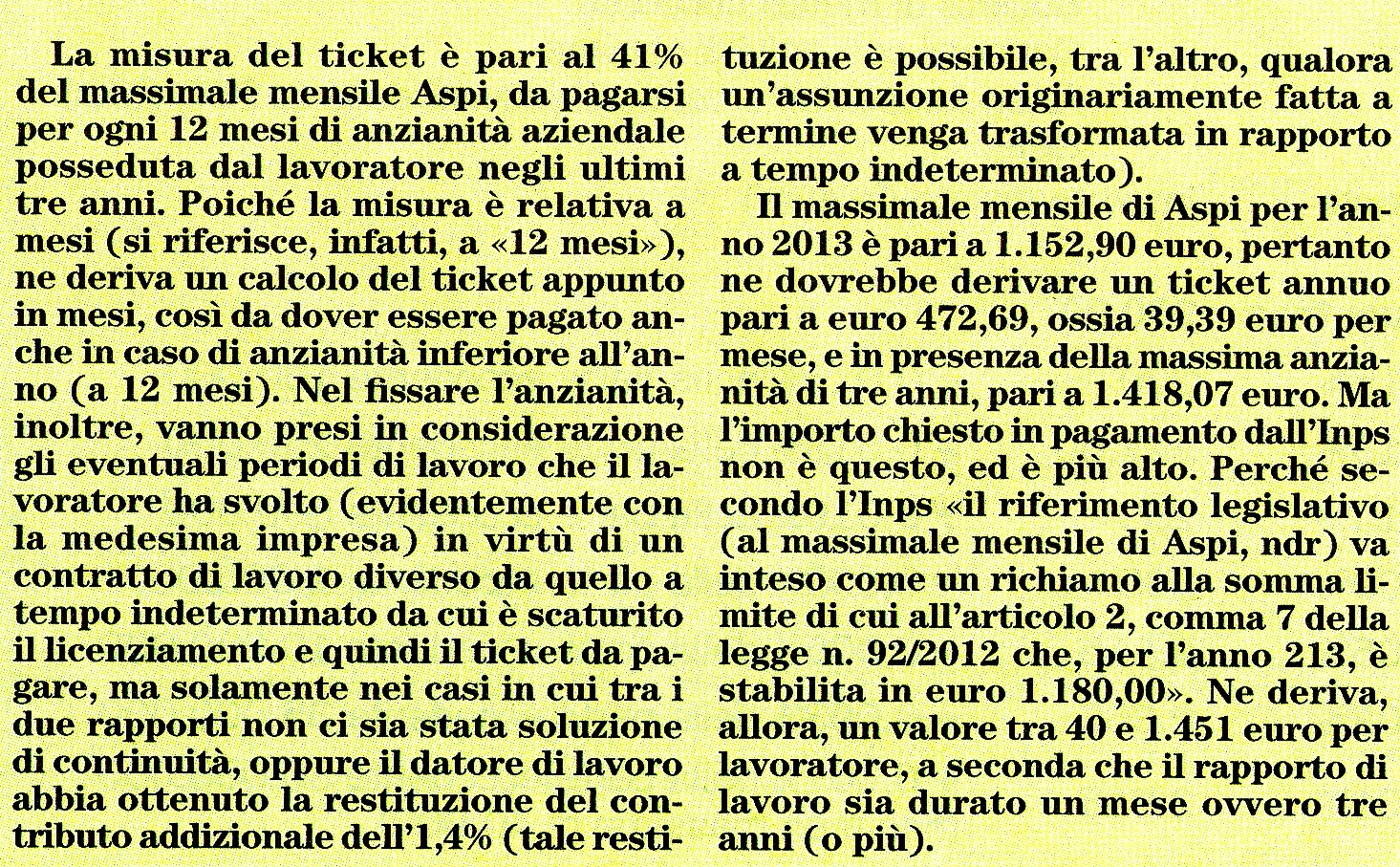 La misura del ticket è pari al 41% del massimale mensile Aspi, da pagarsi per ogni 12 mesi di anzianità aziendale posseduta dal lavoratore negli ultimi tre anni. Poiché la misura è relativa a mesi (si riferisce, infatti, a «12 mesi»), ne deriva un calcolo del ticket appunto in mesi, così da dover essere pagato anche in caso di anzianità inferiore all'anno (a 12 mesi). Nel fissare l'anzianità, inoltre, vanno presi in considerazione gli eventuali periodi di lavoro che il lavoratore ha svolto (evidentemente con la medesima impresa) in virtù di un contratto di lavoro diverso da quello a tempo indeterminato da cui è scaturito il licenziamento e quindi il ticket da pagare, ma solamente nei casi in cui tra i due rapporti non ci sia stata soluzione di continuità, oppure il datore di lavoro abbia ottenuto la restituzione del contributo addizionale dell'1,4% (tale restituzione è possibile, tra l'altro, qualora un'assunzione originariamente fatta a termine venga trasformata in rapporto a tempo indeterminato).

Il massimale mensile di Aspi per l'anno 2013 è pari a 1.152,90 euro, pertanto ne dovrebbe derivare un ticket annuo pari a euro 472,69, ossia 39,39 euro per mese, e in presenza della massima anzianità di tre anni, pari a 1.418,07 euro. Ma l'importo chiesto in pagamento dall'Inps non è questo, ed è più alto. Perché secondo l'Inps «il riferimento legislativo (al massimale mensile di Aspi, ndr) va inteso come un richiamo alla somma limite di cui all'articolo 2, comma 7 della legge n. 92/2012 che, per l'anno 213, è stabilita in euro 1.180,00». Ne deriva, allora, un valore tra 40 e 1.451 euro per lavoratore, a seconda che il rapporto di lavoro sia durato un mese ovvero tre anni (o più).